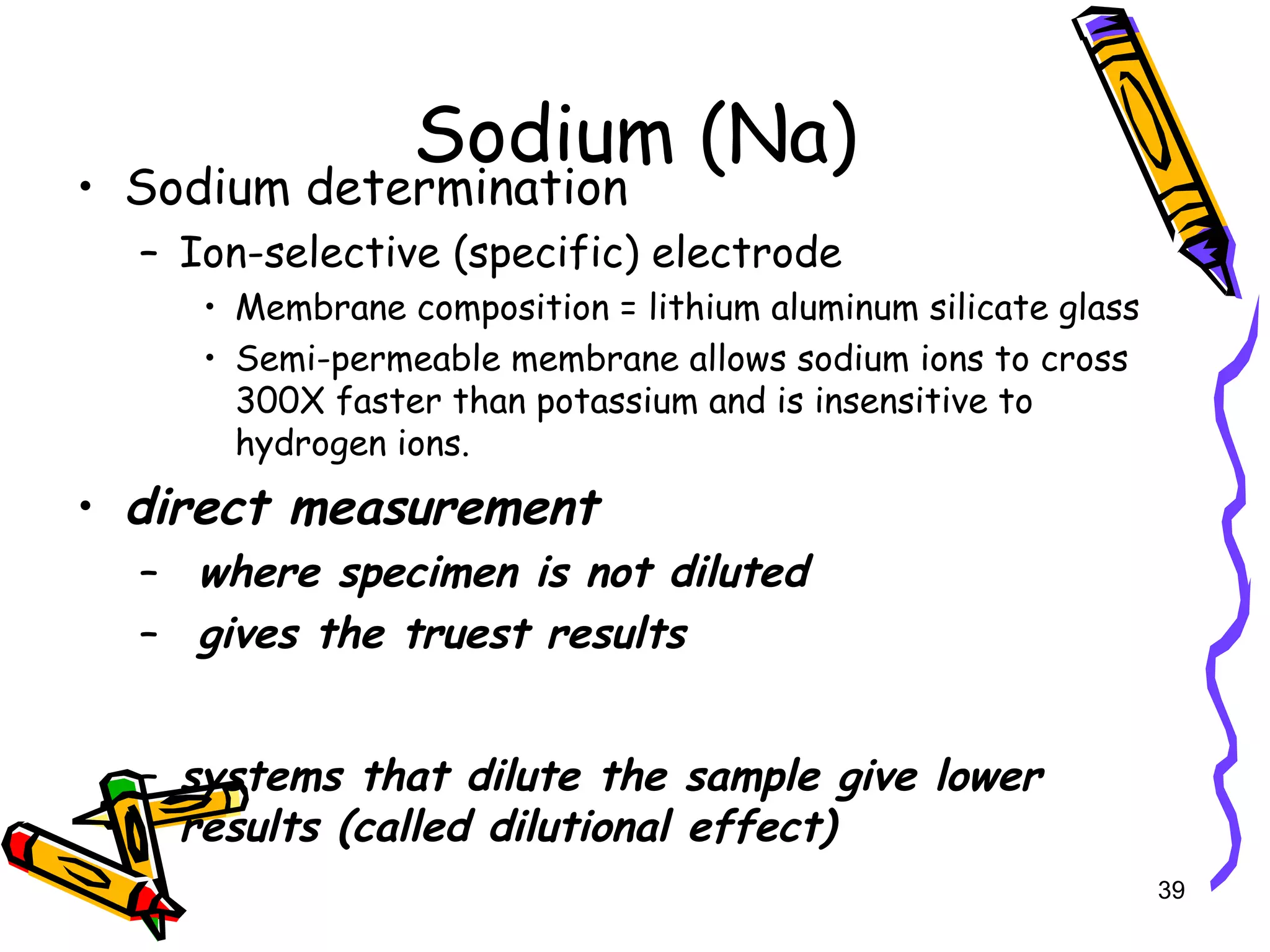 Sodium (Na)

• Sodium determination

– Ion-selective (specific) electrode

• Membrane composition = lithium aluminum silicate glass

• Semi-permeable membrane allows sodium ions to cross 300X faster than potassium and is insensitive to hydrogen ions.

• direct measurement

– where specimen is not diluted

– gives the truest results

– systems that dilute the sample give lower results (called dilutional effect)

39